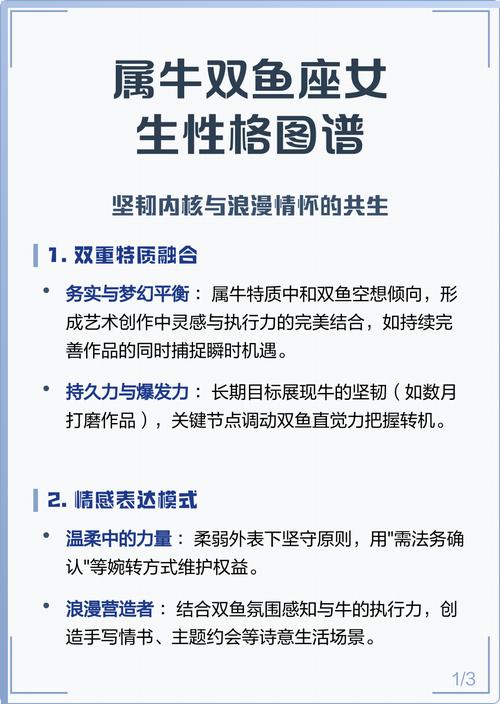 属牛双鱼座女生性格图谱

坚韧内核与浪漫情怀的共生

1. 双重特质融合

• 务实与梦幻平衡：属牛特质中和双鱼空想倾向，形成艺术创作中灵感与执行力的完美结合，如持续完善作品的同时捕捉瞬时机遇。

• 持久力与爆发力：长期目标展现牛的坚韧（如数月打磨作品），关键节点调动双鱼直觉力把握转机。

2. 情感表达模式

• 温柔中的力量：柔弱外表下坚守原则，用"需法务确认"等婉转方式维护权益。

• 浪漫营造者：结合双鱼氛围感知与牛的执行力，创造手写情书、主题约会等诗意生活场景。

1/3